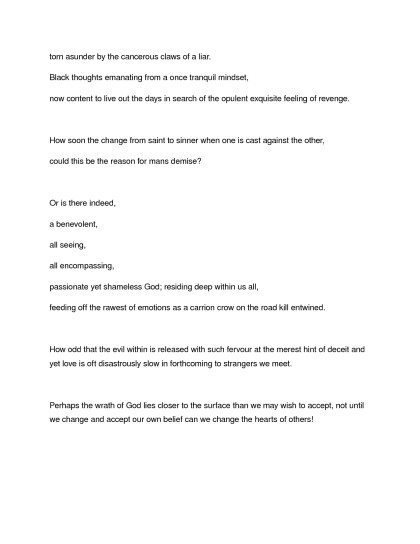 torn asunder by the cancerous claws of a liar.

Black thoughts emanating from a once tranquil mindset,

now content to live out the days in search of the opulent exquisite feeling of revenge.

How soon the change from saint to sinner when one is cast against the other,

could this be the reason for mans demise?

Or is there indeed,

a benevolent,

all seeing,

all encompassing,

passionate yet shameless God; residing deep within us all,

feeding off the rawest of emotions as a carrion crow on the road kill entwined.

How odd that the evil within is released with such fervour at the merest hint of deceit and yet love is oft disastrously slow in forthcoming to strangers we meet.

Perhaps the wrath of God lies closer to the surface than we may wish to accept, not until we change and accept our own belief can we change the hearts of others!